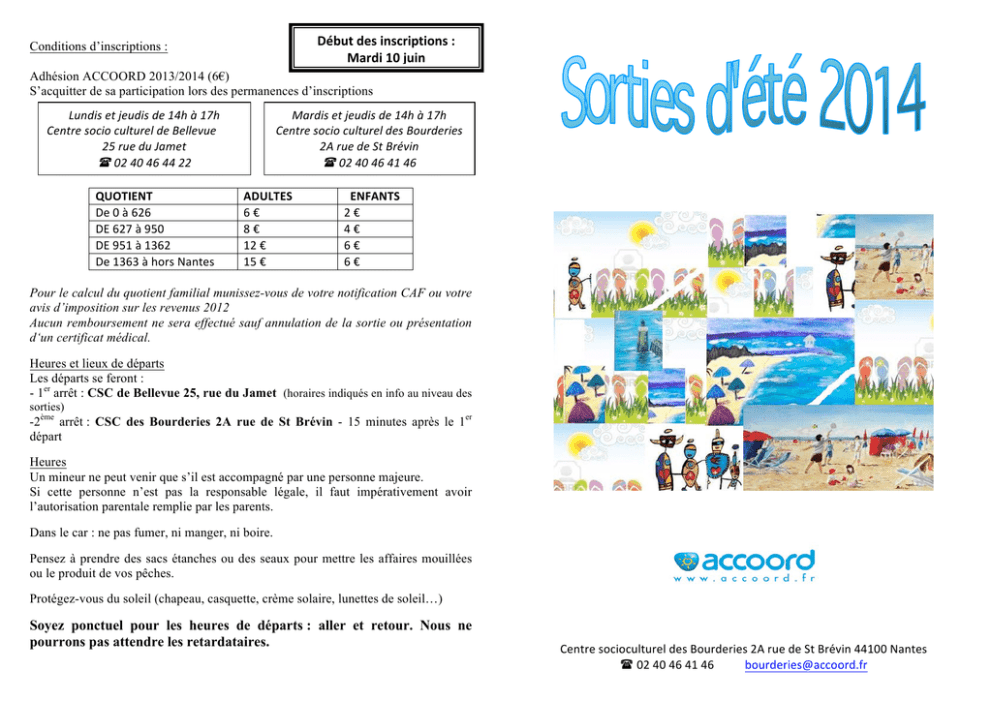 Conditions d'inscriptions :

Début des inscriptions :
Mardi 10 juin

Adhésion ACCOORD 2013/2014 (6€)
S'acquitter de sa participation lors des permanences d'inscriptions

Lundis et jeudis de 14h à 17h
Centre socio culturel de Bellevue
25 rue du Jamet
☎ 02 40 46 44 22

Mardis et jeudis de 14h à 17h
Centre socio culturel des Bourderies
2A rue de St Brévin
☎ 02 40 46 41 46

| QUOTIENT | ADULTES | ENFANTS |
|---|---|---|
| De 0 à 626 | 6 € | 2 € |
| DE 627 à 950 | 8 € | 4 € |
| DE 951 à 1362 | 12 € | 6 € |
| De 1363 à hors Nantes | 15 € | 6 € |

Pour le calcul du quotient familial munissez-vous de votre notification CAF ou votre avis d'imposition sur les revenus 2012
Aucun remboursement ne sera effectué sauf annulation de la sortie ou présentation d'un certificat médical.

Heures et lieux de départs
Les départs se feront :
- 1$^{er}$ arrêt : CSC de Bellevue 25, rue du Jamet (horaires indiqués en info au niveau des sorties)
-2$^{ème}$ arrêt : CSC des Bourderies 2A rue de St Brévin - 15 minutes après le 1$^{er}$ départ

Heures
Un mineur ne peut venir que s'il est accompagné par une personne majeure.
Si cette personne n'est pas la responsable légale, il faut impérativement avoir l'autorisation parentale remplie par les parents.

Dans le car : ne pas fumer, ni manger, ni boire.

Pensez à prendre des sacs étanches ou des seaux pour mettre les affaires mouillées ou le produit de vos pêches.

Protégez-vous du soleil (chapeau, casquette, crème solaire, lunettes de soleil…)

Soyez ponctuel pour les heures de départs : aller et retour. Nous ne pourrons pas attendre les retardataires.

Sorties d'été 2014

accoord
www.accoord.fr

Centre socioculturel des Bourderies 2A rue de St Brévin 44100 Nantes
☎ 02 40 46 41 46 bourderies@accoord.fr